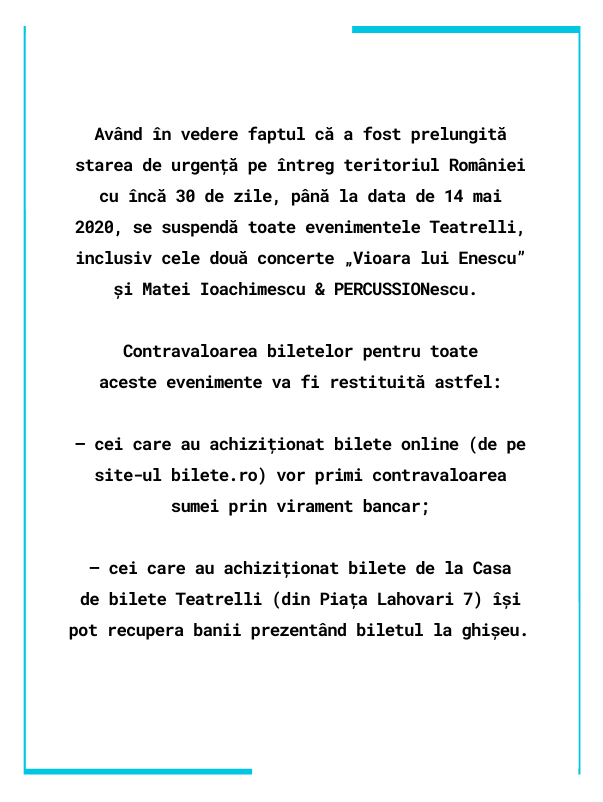 Având în vedere faptul că a fost prelungită starea de urgență pe întreg teritoriul României cu încă 30 de zile, până la data de 14 mai 2020, se suspendă toate evenimentele Teatrelli, inclusiv cele două concerte „Vioara lui Enescu” și Matei Ioachimescu & PERCUSSIONescu.

Contravaloarea biletelor pentru toate aceste evenimente va fi restituită astfel:

– cei care au achiziționat bilete online (de pe site-ul bilete.ro) vor primi contravaloarea sumei prin virament bancar;

– cei care au achiziționat bilete de la Casa de bilete Teatrelli (din Piața Lahovari 7) își pot recupera banii prezentând biletul la ghișeu.